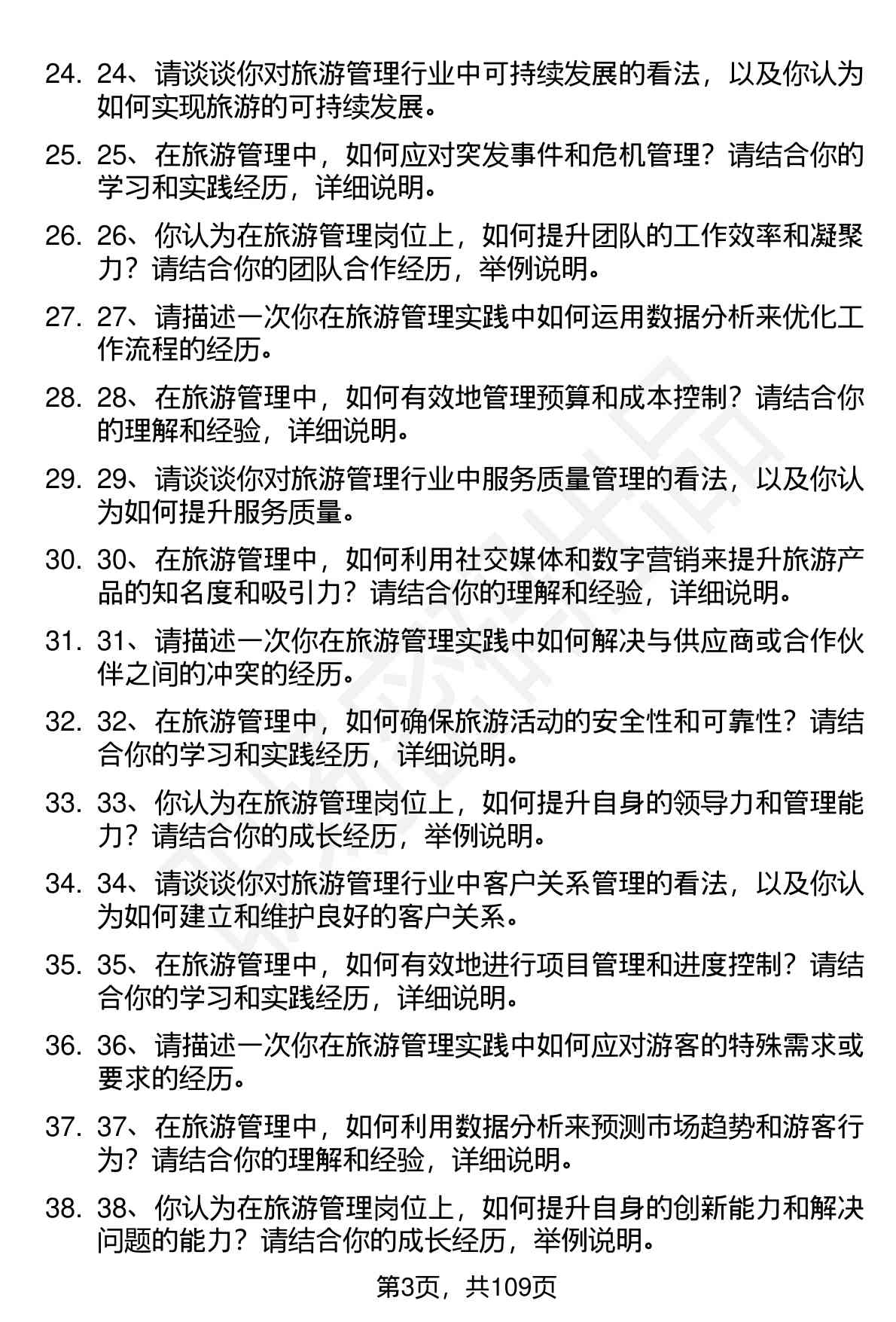 24. 24、请谈谈你对旅游管理行业中可持续发展的看法，以及你认为如何实现旅游的可持续发展。

25. 25、在旅游管理中，如何应对突发事件和危机管理？请结合你的学习和实践经历，详细说明。

26. 26、你认为在旅游管理岗位上，如何提升团队的工作效率和凝聚力？请结合你的团队合作经历，举例说明。

27. 27、请描述一次你在旅游管理实践中如何运用数据分析来优化工作流程的经历。

28. 28、在旅游管理中，如何有效地管理预算和成本控制？请结合你的理解和经验，详细说明。

29. 29、请谈谈你对旅游管理行业中服务质量管理的看法，以及你认为如何提升服务质量。

30. 30、在旅游管理中，如何利用社交媒体和数字营销来提升旅游产品的知名度和吸引力？请结合你的理解和经验，详细说明。

31. 31、请描述一次你在旅游管理实践中如何解决与供应商或合作伙伴之间的冲突的经历。

32. 32、在旅游管理中，如何确保旅游活动的安全性和可靠性？请结合你的学习和实践经历，详细说明。

33. 33、你认为在旅游管理岗位上，如何提升自身的领导力和管理能力？请结合你的成长经历，举例说明。

34. 34、请谈谈你对旅游管理行业中客户关系管理的看法，以及你认为如何建立和维护良好的客户关系。

35. 35、在旅游管理中，如何有效地进行项目管理和进度控制？请结合你的学习和实践经历，详细说明。

36. 36、请描述一次你在旅游管理实践中如何应对游客的特殊需求或要求的经历。

37. 37、在旅游管理中，如何利用数据分析来预测市场趋势和游客行为？请结合你的理解和经验，详细说明。

38. 38、你认为在旅游管理岗位上，如何提升自身的创新能力和解决问题的能力？请结合你的成长经历，举例说明。

第3页，共109页